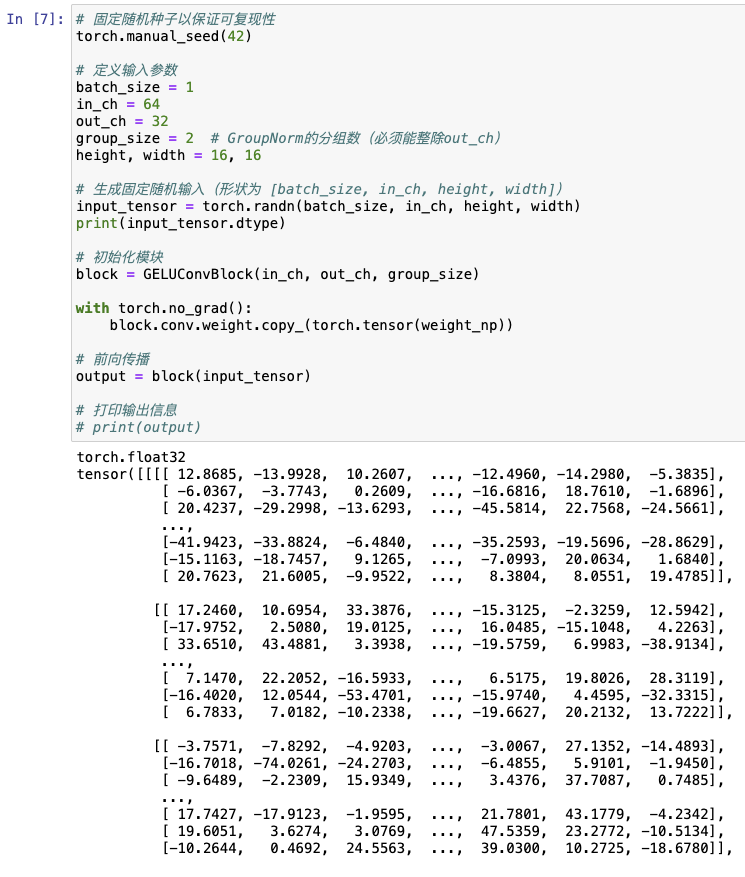 In [7]: # 固定随机种子以保证可复现性
torch.manual_seed(42)

# 定义输入参数
batch_size = 1
in_ch = 64
out_ch = 32
group_size = 2  # GroupNorm的分组数（必须能整除out_ch）
height, width = 16, 16

# 生成固定随机输入（形状为 [batch_size, in_ch, height, width]）
input_tensor = torch.randn(batch_size, in_ch, height, width)
print(input_tensor.dtype)

# 初始化模块
block = GELUConvBlock(in_ch, out_ch, group_size)

with torch.no_grad():
    block.conv.weight.copy_(torch.tensor(weight_np))

# 前向传播
output = block(input_tensor)

# 打印输出信息
# print(output)

torch.float32
tensor([[[[ 12.8685, -13.9928,  10.2607,  ..., -12.4960, -14.2980,  -5.3835],
          [ -6.0367,  -3.7743,   0.2609,  ..., -16.6816,  18.7610,  -1.6896],
          [ 20.4237, -29.2998, -13.6293,  ..., -45.5814,  22.7568, -24.5661],
          ...,
          [-41.9423, -33.8824,  -6.4840,  ..., -35.2593, -19.5696, -28.8629],
          [-15.1163, -18.7457,   9.1265,  ...,  -7.0993,  20.0634,   1.6840],
          [ 20.7623,  21.6005,  -9.9522,  ...,   8.3804,   8.0551,  19.4785]],

         [[ 17.2460,  10.6954,  33.3876,  ..., -15.3125,  -2.3259,  12.5942],
          [-17.9752,   2.5080,  19.0125,  ...,  16.0485, -15.1048,   4.2263],
          [ 33.6510,  43.4881,   3.3938,  ..., -19.5759,   6.9983, -38.9134],
          ...,
          [  7.1470,  22.2052, -16.5933,  ...,   6.5175,  19.8026,  28.3119],
          [-16.4020,  12.0544, -53.4701,  ..., -15.9740,   4.4595, -32.3315],
          [  6.7833,   7.0182, -10.2338,  ..., -19.6627,  20.2132,  13.7222]],

         [[ -3.7571,  -7.8292,  -4.9203,  ...,  -3.0067,  27.1352, -14.4893],
          [-16.7018, -74.0261, -24.2703,  ...,  -6.4855,   5.9101,  -1.9450],
          [ -9.6489,  -2.2309,  15.9349,  ...,   3.4376,  37.7087,   0.7485],
          ...,
          [ 17.7427, -17.9123,  -1.9595,  ...,  21.7801,  43.1779,  -4.2342],
          [ 19.6051,   3.6274,   3.0769,  ...,  47.5359,  23.2772, -10.5134],
          [-10.2644,   0.4692,  24.5563,  ...,  39.0300,  10.2725, -18.6780]],